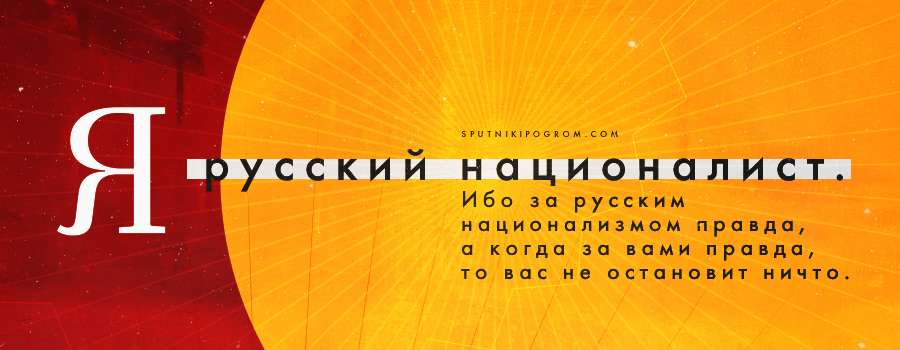 SPUTNIKIPOGROM.COM

Я русский националист.
Ибо за русским национализмом правда, а когда за вами правда, то вас не остановит ничто.